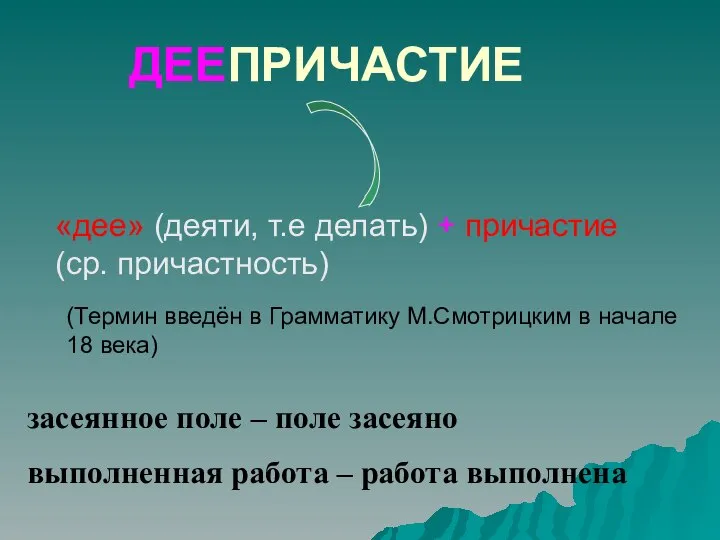 ДЕЕПРИЧАСТИЕ

«дее» (деяти, т.е делать) + причастие (ср. причастность)

(Термин введён в Грамматику М.Смотрицким в начале 18 века)

засеянное поле – поле засеяно

выполненная работа – работа выполнена